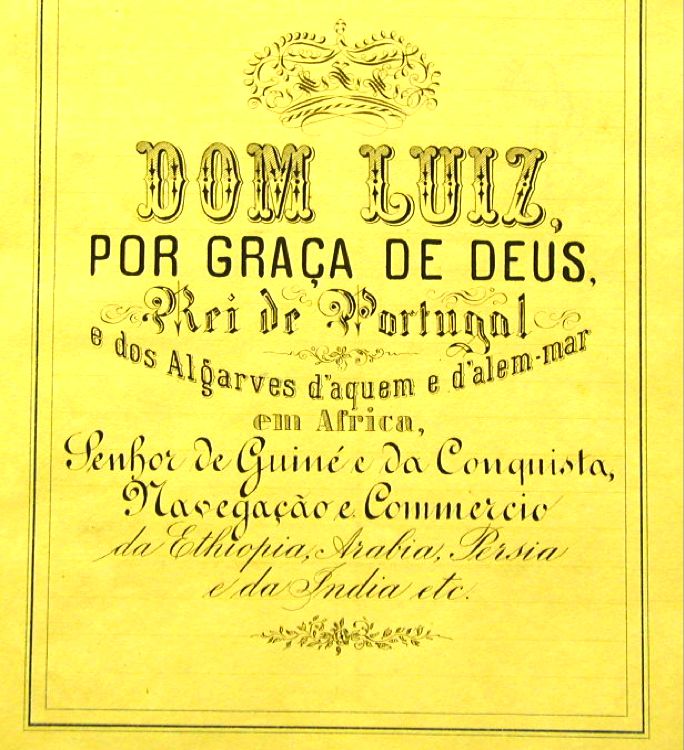 DOM LUIZ,
POR GRAÇA DE DEUS,
Rei de Portugal
e dos Algarves d'aquem e d'alem-mar
em Africa,
Senhor de Guiné e da Conquista,
Navegação e Commercio
da Ethiopia, Arabia, Persia
e da India etc.